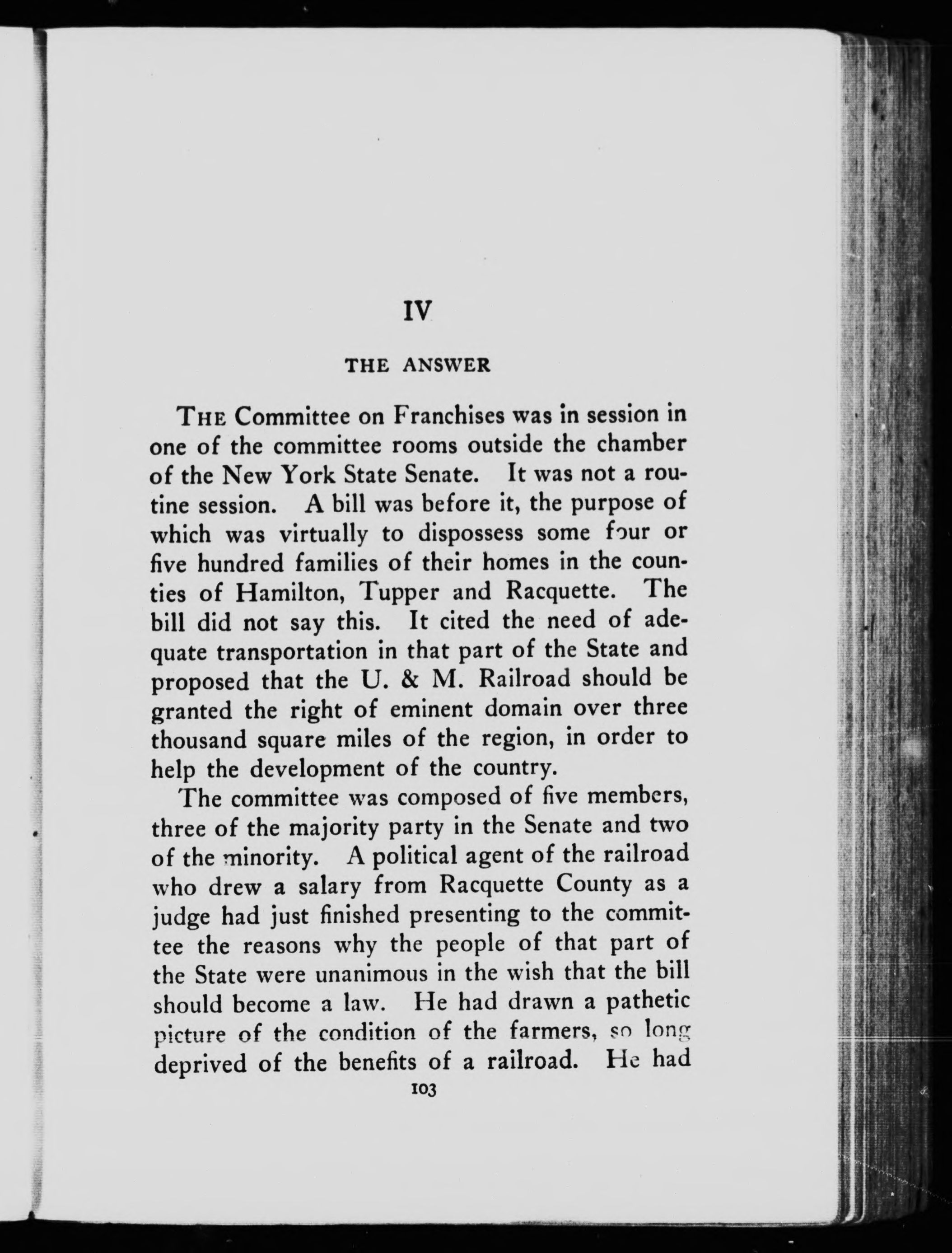 IV

THE ANSWER

THE Committee on Franchises was in session in one of the committee rooms outside the chamber of the New York State Senate. It was not a routine session. A bill was before it, the purpose of which was virtually to dispossess some four or five hundred families of their homes in the counties of Hamilton, Tupper and Racquette. The bill did not say this. It cited the need of adequate transportation in that part of the State and proposed that the U. & M. Railroad should be granted the right of eminent domain over three thousand square miles of the region, in order to help the development of the country.

The committee was composed of five members, three of the majority party in the Senate and two of the minority. A political agent of the railroad who drew a salary from Racquette County as a judge had just finished presenting to the committee the reasons why the people of that part of the State were unanimous in the wish that the bill should become a law. He had drawn a pathetic picture of the condition of the farmers, so long deprived of the benefits of a railroad. He had

103